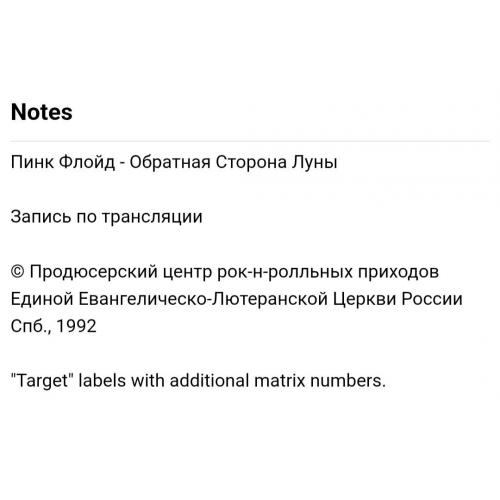 Notes

Пинк Флойд - Обратная Сторона Луны

Запись по трансляции

© Продюсерский центр рок-н-ролльных приходов Единой Евангелическо-Лютеранской Церкви России Спб., 1992

"Target" labels with additional matrix numbers.